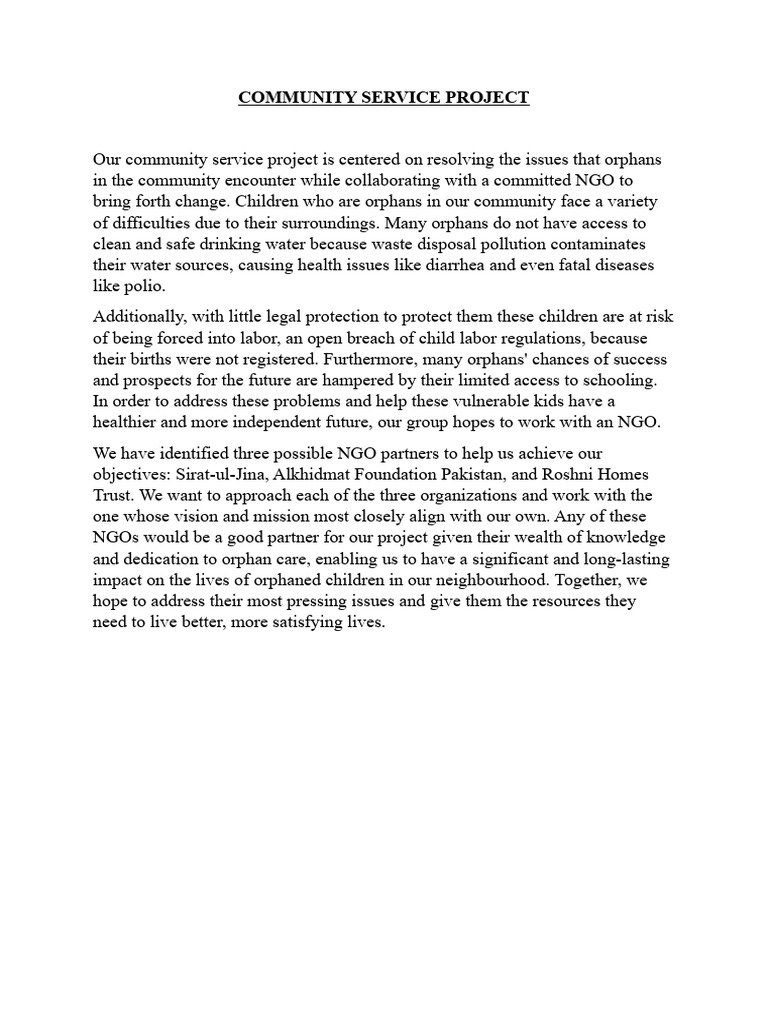 COMMUNITY SERVICE PROJECT

Our community service project is centered on resolving the issues that orphans in the community encounter while collaborating with a committed NGO to bring forth change. Children who are orphans in our community face a variety of difficulties due to their surroundings. Many orphans do not have access to clean and safe drinking water because waste disposal pollution contaminates their water sources, causing health issues like diarrhea and even fatal diseases like polio.

Additionally, with little legal protection to protect them these children are at risk of being forced into labor, an open breach of child labor regulations, because their births were not registered. Furthermore, many orphans' chances of success and prospects for the future are hampered by their limited access to schooling. In order to address these problems and help these vulnerable kids have a healthier and more independent future, our group hopes to work with an NGO.

We have identified three possible NGO partners to help us achieve our objectives: Sirat-ul-Jina, Alkhidmat Foundation Pakistan, and Roshni Homes Trust. We want to approach each of the three organizations and work with the one whose vision and mission most closely align with our own. Any of these NGOs would be a good partner for our project given their wealth of knowledge and dedication to orphan care, enabling us to have a significant and long-lasting impact on the lives of orphaned children in our neighbourhood. Together, we hope to address their most pressing issues and give them the resources they need to live better, more satisfying lives.